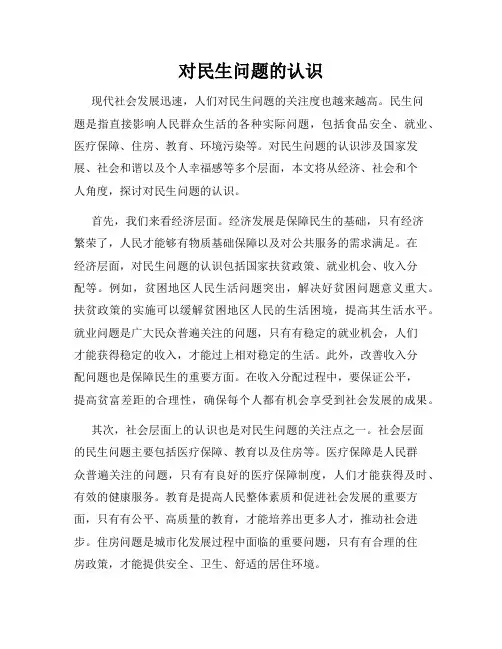 对民生问题的认识

现代社会发展迅速，人们对民生问题的关注度也越来越高。民生问题是指直接影响人民群众生活的各种实际问题，包括食品安全、就业、医疗保障、住房、教育、环境污染等。对民生问题的认识涉及国家发展、社会和谐以及个人幸福感等多个层面，本文将从经济、社会和个人角度，探讨对民生问题的认识。

首先，我们来看经济层面。经济发展是保障民生的基础，只有经济繁荣了，人民才能够有物质基础保障以及对公共服务的需求满足。在经济层面，对民生问题的认识包括国家扶贫政策、就业机会、收入分配等。例如，贫困地区人民生活问题突出，解决好贫困问题意义重大。扶贫政策的实施可以缓解贫困地区人民的生活困境，提高其生活水平。就业问题是广大民众普遍关注的问题，只有有稳定的就业机会，人们才能获得稳定的收入，才能过上相对稳定的生活。此外，改善收入分配问题也是保障民生的重要方面。在收入分配过程中，要保证公平，提高贫富差距的合理性，确保每个人都有机会享受到社会发展的成果。

其次，社会层面上的认识也是对民生问题的关注点之一。社会层面的民生问题主要包括医疗保障、教育以及住房等。医疗保障是人民群众普遍关注的问题，只有有良好的医疗保障制度，人们才能获得及时、有效的健康服务。教育是提高人民整体素质和促进社会发展的重要方面，只有有公平、高质量的教育，才能培养出更多人才，推动社会进步。住房问题是城市化发展过程中面临的重要问题，只有有合理的住房政策，才能提供安全、卫生、舒适的居住环境。